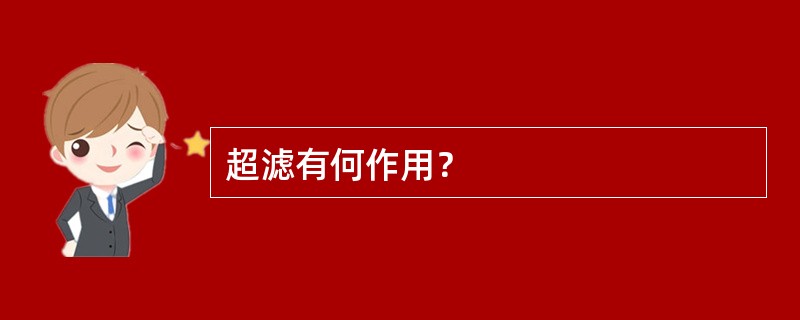 超滤有何作用？